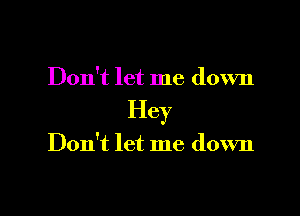 Don't let me down
Hey
Don't let me down